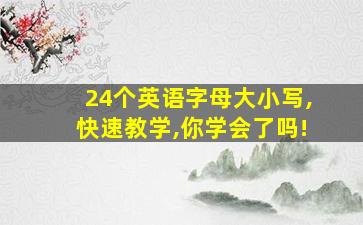 24个英语字母大小写,
快速教学,你学会了吗!